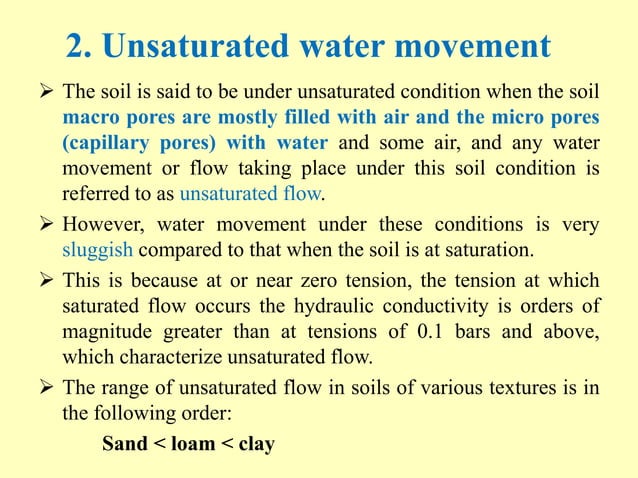 2. Unsaturated water movement

➢ The soil is said to be under unsaturated condition when the soil macro pores are mostly filled with air and the micro pores (capillary pores) with water and some air, and any water movement or flow taking place under this soil condition is referred to as unsaturated flow.

➢ However, water movement under these conditions is very sluggish compared to that when the soil is at saturation.

➢ This is because at or near zero tension, the tension at which saturated flow occurs the hydraulic conductivity is orders of magnitude greater than at tensions of 0.1 bars and above, which characterize unsaturated flow.

➢ The range of unsaturated flow in soils of various textures is in the following order:

Sand < loam < clay